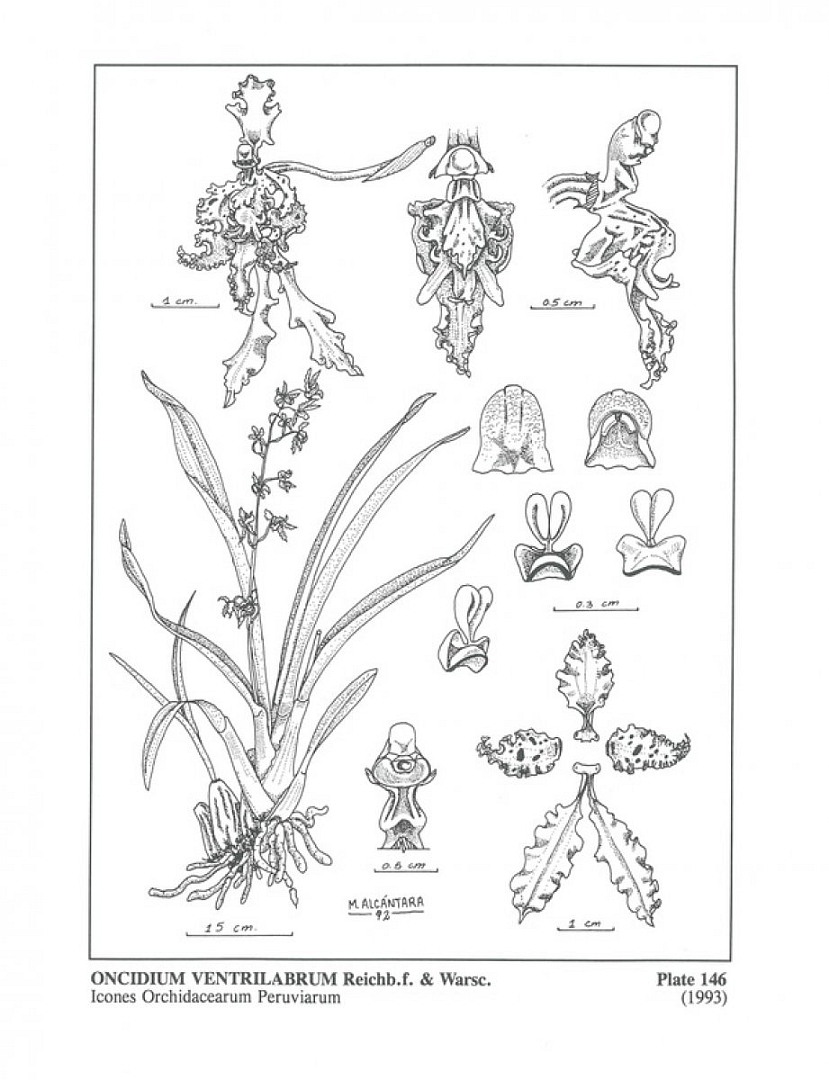 1 cm.

0.5 cm

0.3 cm

0.5 cm

M. ALCÁNTARA
92

15 cm.

1 cm

ONCIDIUM VENTRILABRUM Reichb.f. & Warsc.
Icones Orchidacearum Peruviarum

Plate 146
(1993)